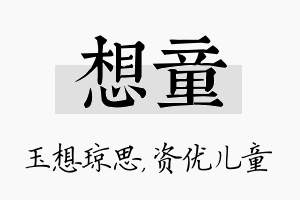 想童

玉想琼思，资优儿童